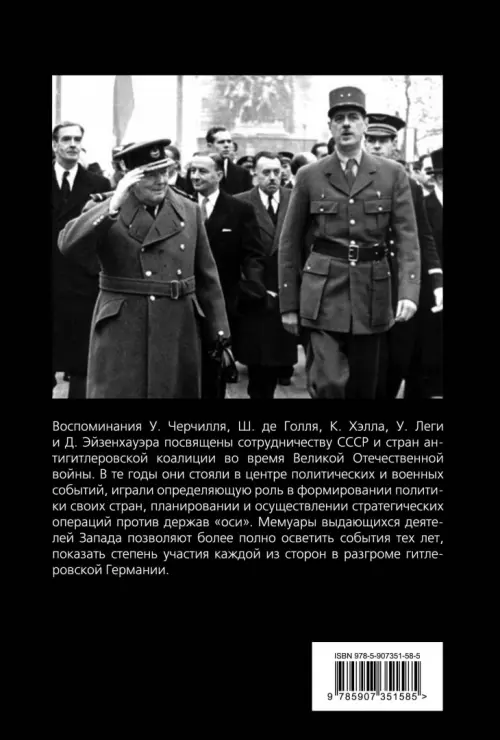 Воспоминания У. Черчилля, Ш. де Голля, К. Хэлла, У. Леги и Д. Эйзенхауэра посвящены сотрудничеству СССР и стран антигитлеровской коалиции во время Великой Отечественной войны. В те годы они стояли в центре политических и военных событий, играли определяющую роль в формировании политики своих стран, планировании и осуществлении стратегических операций против держав «оси». Мемуары выдающихся деятелей Запада позволяют более полно осветить события тех лет, показать степень участия каждой из сторон в разгроме гитлеровской Германии.

ISBN 978-5-907351-58-5

9 785907 351585 >